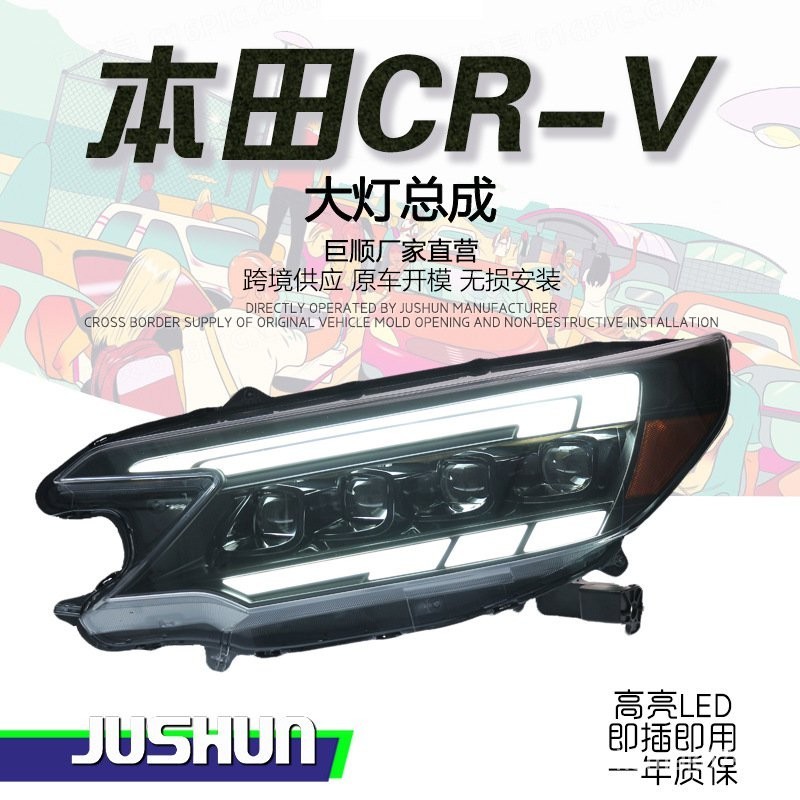 本田CR-V

大灯总成

巨顺厂家直营
跨境供应 原车开模 无损安装
DIRECTLY OPERATED BY JUSHUN MANUFACTURER
CROSS BORDER SUPPLY OF ORIGINAL VEHICLE MOLD OPENING AND NON-DESTRUCTIVE INSTALLATION

JUSHUN

高亮LED
即插即用
一年质保